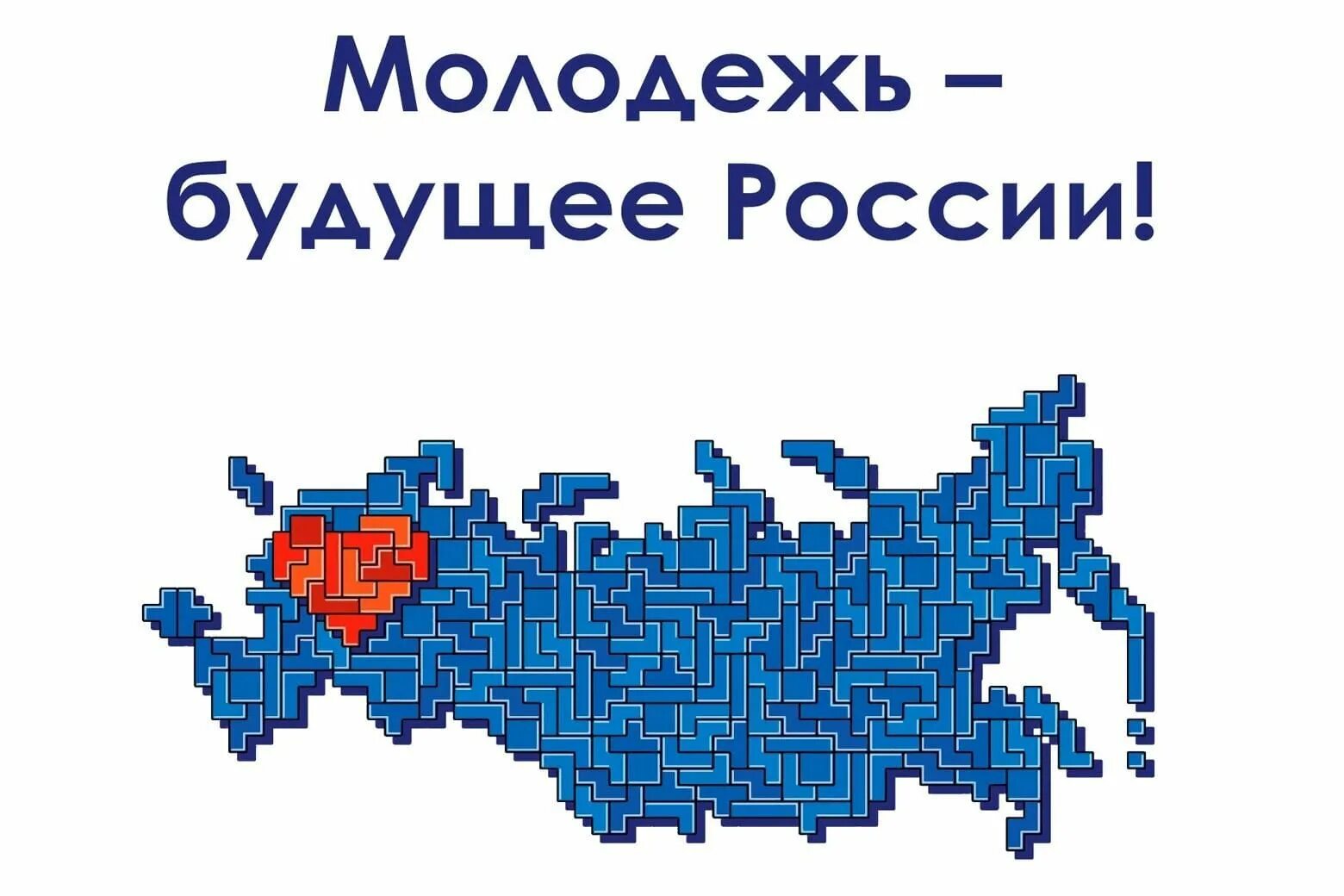 Молодежь – будущее России!